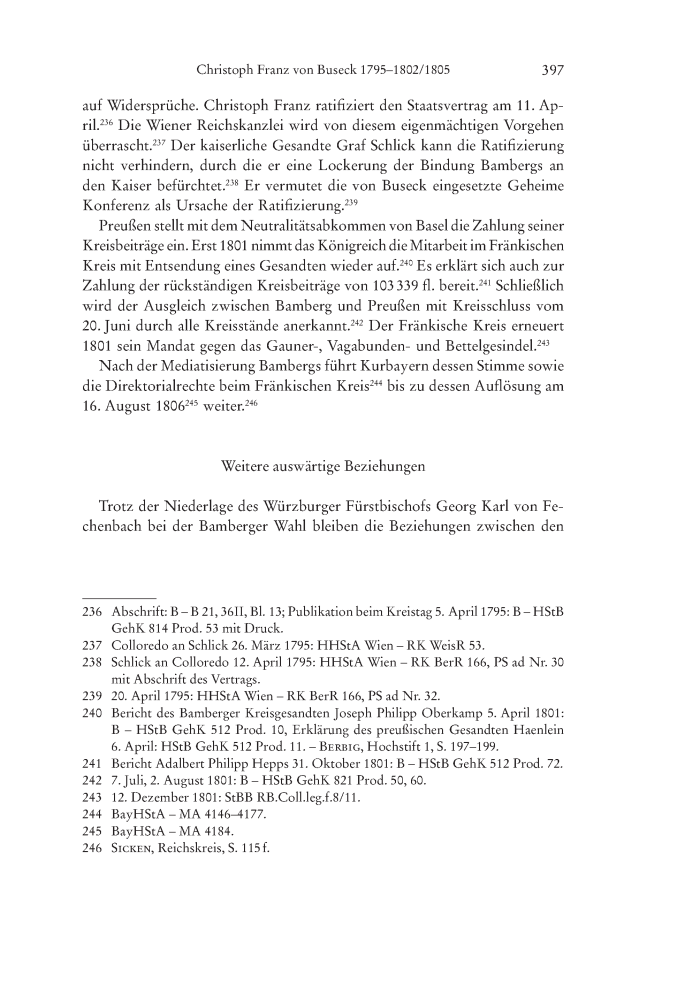 Christoph Franz von Buseck 1795–1802/1805 397

auf Widersprüche. Christoph Franz ratifiziert den Staatsvertrag am 11. April.$^{236}$ Die Wiener Reichskanzlei wird von diesem eigenmächtigen Vorgehen überrascht.$^{237}$ Der kaiserliche Gesandte Graf Schlick kann die Ratifizierung nicht verhindern, durch die er eine Lockerung der Bindung Bambergs an den Kaiser befürchtet.$^{238}$ Er vermutet die von Buseck eingesetzte Geheime Konferenz als Ursache der Ratifizierung.$^{239}$

Preußen stellt mit dem Neutralitätsabkommen von Basel die Zahlung seiner Kreisbeiträge ein. Erst 1801 nimmt das Königreich die Mitarbeit im Fränkischen Kreis mit Entsendung eines Gesandten wieder auf.$^{240}$ Es erklärt sich auch zur Zahlung der rückständigen Kreisbeiträge von 103 339 fl. bereit.$^{241}$ Schließlich wird der Ausgleich zwischen Bamberg und Preußen mit Kreisschluss vom 20. Juni durch alle Kreisstände anerkannt.$^{242}$ Der Fränkische Kreis erneuert 1801 sein Mandat gegen das Gauner-, Vagabunden- und Bettelgesindel.$^{243}$

Nach der Mediatisierung Bambergs führt Kurbayern dessen Stimme sowie die Direktorialrechte beim Fränkischen Kreis$^{244}$ bis zu dessen Auflösung am 16. August 1806$^{245}$ weiter.$^{246}$

Weitere auswärtige Beziehungen

Trotz der Niederlage des Würzburger Fürstbischofs Georg Karl von Fechenbach bei der Bamberger Wahl bleiben die Beziehungen zwischen den

236 Abschrift: B – B 21, 36II, Bl. 13; Publikation beim Kreistag 5. April 1795: B – HStB GehK 814 Prod. 53 mit Druck.
237 Colloredo an Schlick 26. März 1795: HHStA Wien – RK WeisR 53.
238 Schlick an Colloredo 12. April 1795: HHStA Wien – RK BerR 166, PS ad Nr. 30 mit Abschrift des Vertrags.
239 20. April 1795: HHStA Wien – RK BerR 166, PS ad Nr. 32.
240 Bericht des Bamberger Kreisgesandten Joseph Philipp Oberkamp 5. April 1801: B – HStB GehK 512 Prod. 10, Erklärung des preußischen Gesandten Haenlein 6. April: HStB GehK 512 Prod. 11. – Berbig, Hochstift 1, S. 197–199.
241 Bericht Adalbert Philipp Hepps 31. Oktober 1801: B – HStB GehK 512 Prod. 72.
242 7. Juli, 2. August 1801: B – HStB GehK 821 Prod. 50, 60.
243 12. Dezember 1801: StBB RB.Coll.leg.f.8/11.
244 BayHStA – MA 4146–4177.
245 BayHStA – MA 4184.
246 Sicken, Reichskreis, S. 115 f.